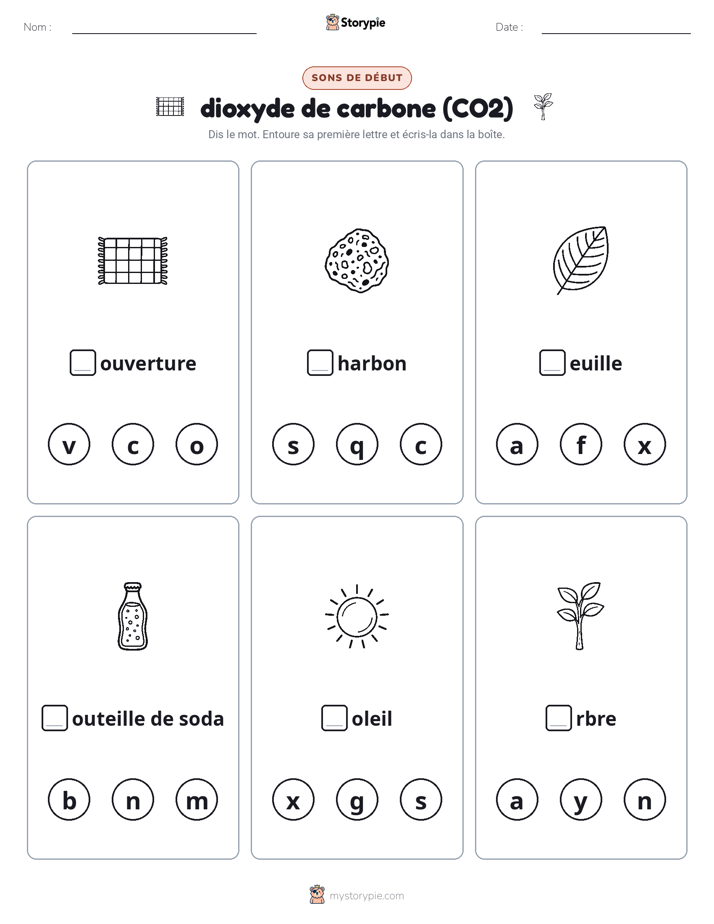 Nom :

Storypie

Date :

SONS DE DÉBUT

dioxyde de carbone (CO2)

Dis le mot. Entoure sa première lettre et écris-la dans la boîte.

ouverture

v c o

harbon

s q c

euille

a f x

outeille de soda

b n m

oleil

x g s

rbre

a y n

mystorypie.com